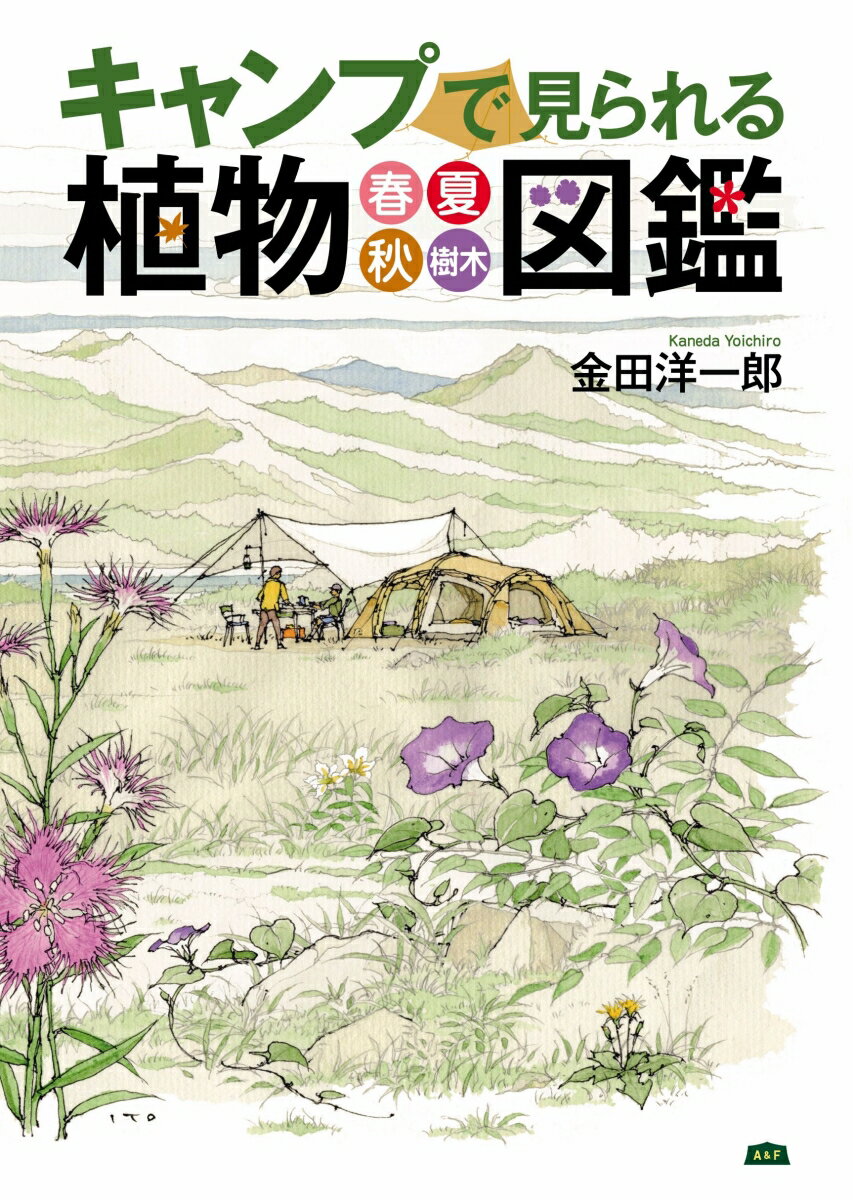 キャンプで見られる
植物 春 夏 秋 樹木 図鑑

Kaneda Yoichiro
金田洋一郎

ITO

A&F